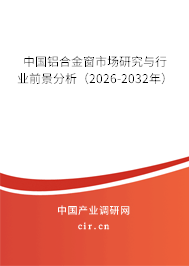 中国铝合金窗市场研究与行业前景分析（2026-2032年）

中国产业调研网
cir.cn